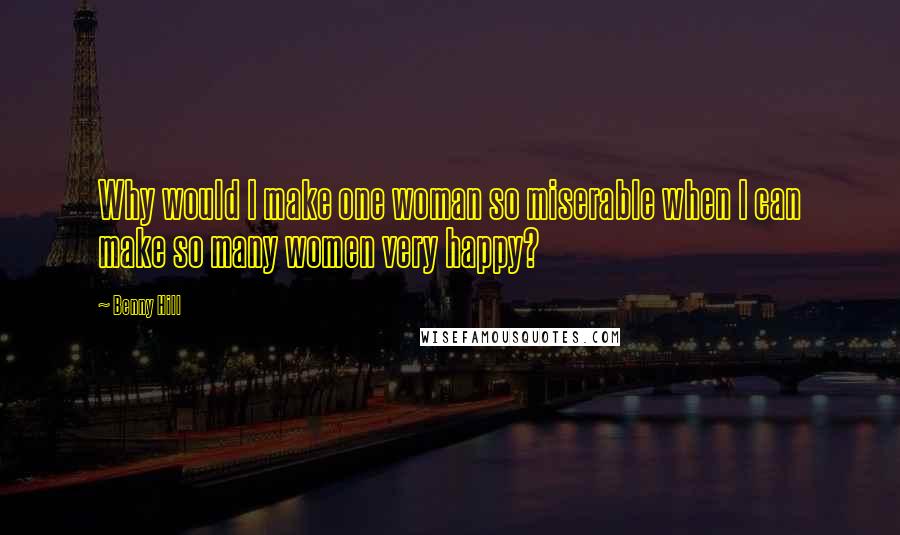 Why would I make one woman so miserable when I can make so many women very happy?

~ Benny Hill

WISEFAMOUSQUOTES.COM